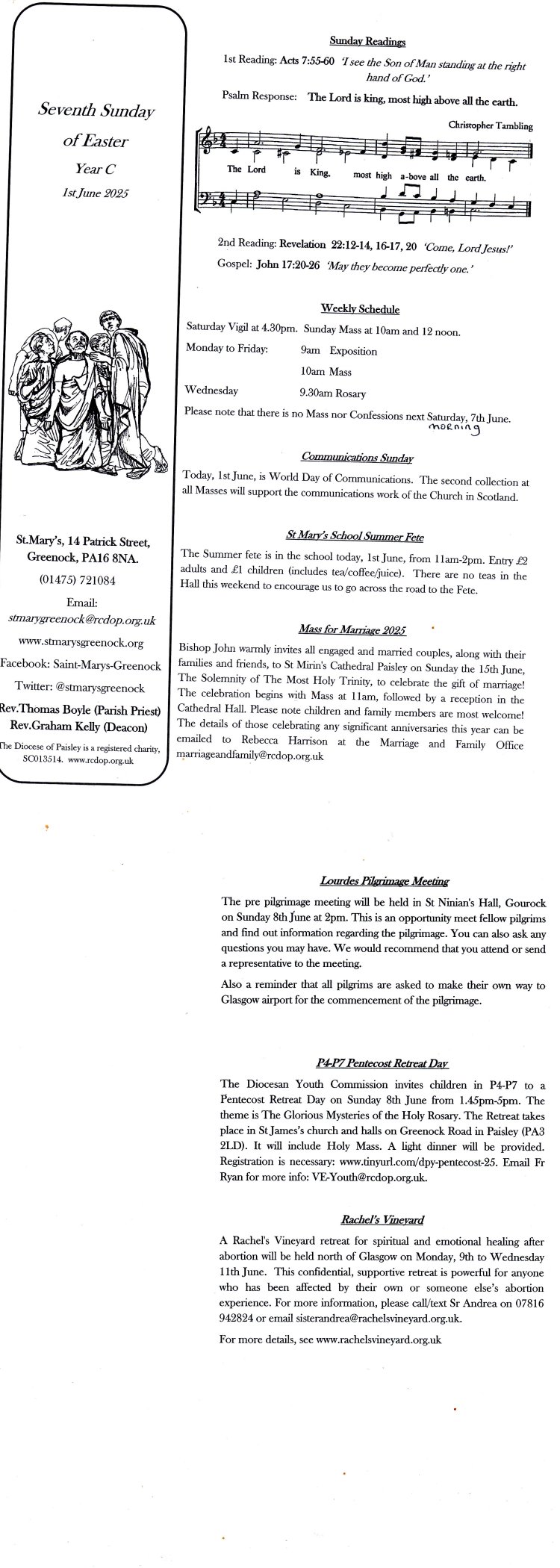 Seventh Sunday of Easter

Year C

1st June 2025

St.Mary's, 14 Patrick Street, Greenock, PA16 8NA.

(01475) 721084

Email: stmarygreenock@rcdop.org.uk

www.stmarysgreenock.org

Facebook: Saint-Marys-Greenock

Twitter: @stmarysgreenock

Rev.Thomas Boyle (Parish Priest)
Rev.Graham Kelly (Deacon)

The Diocese of Paisley is a registered charity, SC013514. www.rcdop.org.uk

Sunday Readings

1st Reading: Acts 7:55-60 'I see the Son of Man standing at the right hand of God.'

Psalm Response: The Lord is king, most high above all the earth.

Christopher Tambling

The Lord is King, most high a-bove all the earth.

2nd Reading: Revelation 22:12-14, 16-17, 20 'Come, Lord Jesus!'

Gospel: John 17:20-26 'May they become perfectly one.'

Weekly Schedule

Saturday Vigil at 4.30pm. Sunday Mass at 10am and 12 noon.

Monday to Friday: 9am Exposition

10am Mass

Wednesday 9.30am Rosary

Please note that there is no Mass nor Confessions next Saturday, 7th June. morning

Communications Sunday

Today, 1st June, is World Day of Communications. The second collection at all Masses will support the communications work of the Church in Scotland.

St Mary's School Summer Fete

The Summer fete is in the school today, 1st June, from 11am-2pm. Entry £2 adults and £1 children (includes tea/coffee/juice). There are no teas in the Hall this weekend to encourage us to go across the road to the Fete.

Mass for Marriage 2025

Bishop John warmly invites all engaged and married couples, along with their families and friends, to St Mirin's Cathedral Paisley on Sunday the 15th June, The Solemnity of The Most Holy Trinity, to celebrate the gift of marriage! The celebration begins with Mass at 11am, followed by a reception in the Cathedral Hall. Please note children and family members are most welcome! The details of those celebrating any significant anniversaries this year can be emailed to Rebecca Harrison at the Marriage and Family Office marriageandfamily@rcdop.org.uk

Lourdes Pilgrimage Meeting

The pre pilgrimage meeting will be held in St Ninian's Hall, Gourock on Sunday 8th June at 2pm. This is an opportunity meet fellow pilgrims and find out information regarding the pilgrimage. You can also ask any questions you may have. We would recommend that you attend or send a representative to the meeting.

Also a reminder that all pilgrims are asked to make their own way to Glasgow airport for the commencement of the pilgrimage.

P4-P7 Pentecost Retreat Day

The Diocesan Youth Commission invites children in P4-P7 to a Pentecost Retreat Day on Sunday 8th June from 1.45pm-5pm. The theme is The Glorious Mysteries of the Holy Rosary. The Retreat takes place in St James's church and halls on Greenock Road in Paisley (PA3 2LD). It will include Holy Mass. A light dinner will be provided. Registration is necessary: www.tinyurl.com/dpy-pentecost-25. Email Fr Ryan for more info: VE-Youth@rcdop.org.uk.

Rachel's Vineyard

A Rachel's Vineyard retreat for spiritual and emotional healing after abortion will be held north of Glasgow on Monday, 9th to Wednesday 11th June. This confidential, supportive retreat is powerful for anyone who has been affected by their own or someone else's abortion experience. For more information, please call/text Sr Andrea on 07816 942824 or email sisterandrea@rachelsvineyard.org.uk.

For more details, see www.rachelsvineyard.org.uk